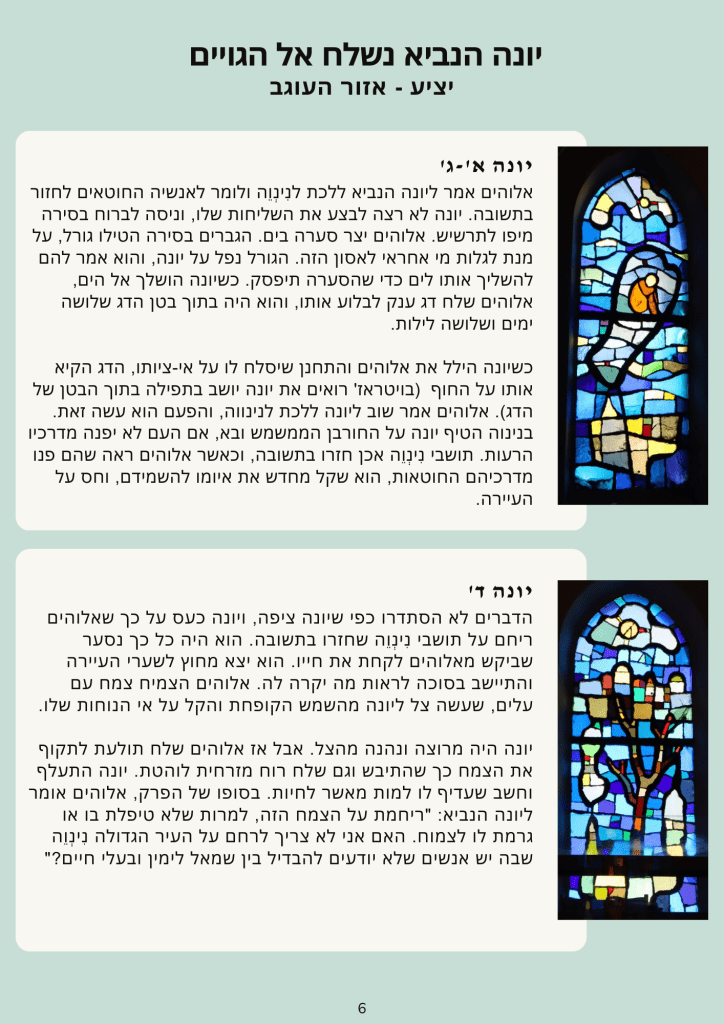 יונה הנביא נשלח אל הגויים
יציע - אזור העוגב

יונה א'-ג'
אלוהים אמר ליונה הנביא ללכת לנִינְוֵה ולומר לאנשיה החוטאים לחזור בתשובה. יונה לא רצה לבצע את השליחות שלו, וניסה לברוח בסירה מיפו לתרשיש. אלוהים יצר סערה בים. הגברים בסירה הטילו גורל, על מנת לגלות מי אחראי לאסון הזה. הגורל נפל על יונה, והוא אמר להם להשליך אותו לים כדי שהסערה תיפסק. כשיונה הושלך אל הים, אלוהים שלח דג ענק לבלוע אותו, והוא היה בתוך בטן הדג שלושה ימים ושלושה לילות.

כשיונה הילל את אלוהים והתחנן שיסלח לו על אי-ציותו, הדג הקיא אותו על החוף (בויטראז' רואים את יונה יושב בתפילה בתוך הבטן של הדג). אלוהים אמר שוב ליונה ללכת לנינווה, והפעם הוא עשה זאת. בנינוה הטיף יונה על החורבן הממשמש ובא, אם העם לא יפנה מדרכיו הרעות. תושבי נִינְוֵה אכן חזרו בתשובה, וכאשר אלוהים ראה שהם פנו מדרכיהם החוטאות, הוא שקל מחדש את איומו להשמידם, וחס על העיירה.

יונה ד'
הדברים לא הסתדרו כפי שיונה ציפה, ויונה כעס על כך שאלוהים ריחם על תושבי נִינְוֵה שחזרו בתשובה. הוא היה כל כך נסער שביקש מאלוהים לקחת את חייו. הוא יצא מחוץ לשערי העיירה והתיישב בסוכה לראות מה יקרה לה. אלוהים הצמיח צמח עם עלים, שעשה צל ליונה מהשמש הקופחת והקל על אי הנוחות שלו.

יונה היה מרוצה ונהנה מהצל. אבל אז אלוהים שלח תולעת לתקוף את הצמח כך שהתיבש וגם שלח רוח מזרחית לוהטת. יונה התעלף וחשב שעדיף לו למות מאשר לחיות. בסופו של הפרק, אלוהים אומר ליונה הנביא: "ריחמת על הצמח הזה, למרות שלא טיפלת בו או גרמת לו לצמוח. האם אני לא צריך לרחם על העיר הגדולה נִינְוֵה שבה יש אנשים שלא יודעים להבדיל בין שמאל לימין ובעלי חיים?"

6